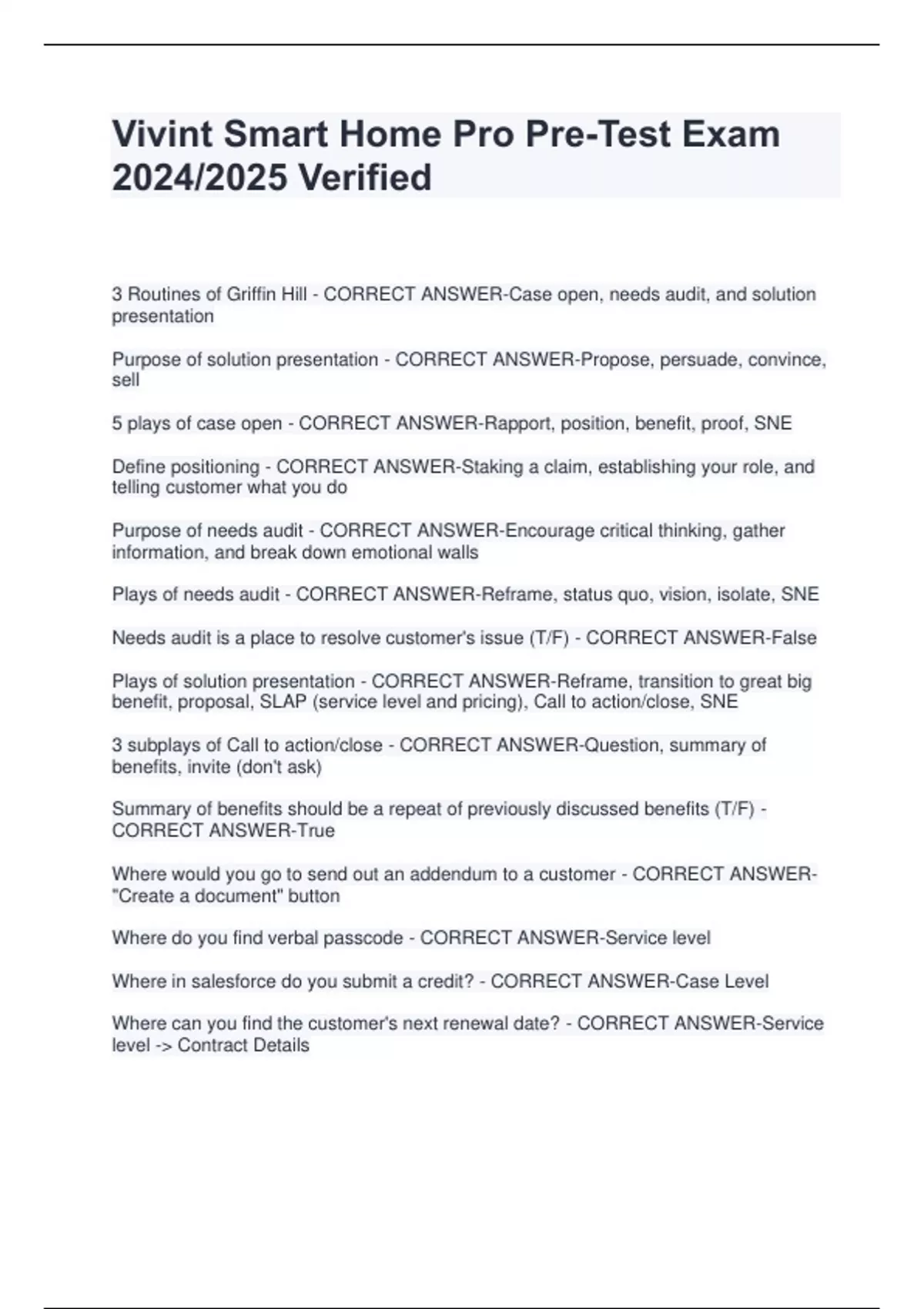 Vivint Smart Home Pro Pre-Test Exam 2024/2025 Verified

3 Routines of Griffin Hill - CORRECT ANSWER-Case open, needs audit, and solution presentation

Purpose of solution presentation - CORRECT ANSWER-Propose, persuade, convince, sell

5 plays of case open - CORRECT ANSWER-Rapport, position, benefit, proof, SNE

Define positioning - CORRECT ANSWER-Staking a claim, establishing your role, and telling customer what you do

Purpose of needs audit - CORRECT ANSWER-Encourage critical thinking, gather information, and break down emotional walls

Plays of needs audit - CORRECT ANSWER-Reframe, status quo, vision, isolate, SNE

Needs audit is a place to resolve customer's issue (T/F) - CORRECT ANSWER-False

Plays of solution presentation - CORRECT ANSWER-Reframe, transition to great big benefit, proposal, SLAP (service level and pricing), Call to action/close, SNE

3 subplays of Call to action/close - CORRECT ANSWER-Question, summary of benefits, invite (don't ask)

Summary of benefits should be a repeat of previously discussed benefits (T/F) - CORRECT ANSWER-True

Where would you go to send out an addendum to a customer - CORRECT ANSWER-"Create a document" button

Where do you find verbal passcode - CORRECT ANSWER-Service level

Where in salesforce do you submit a credit? - CORRECT ANSWER-Case Level

Where can you find the customer's next renewal date? - CORRECT ANSWER-Service level -> Contract Details